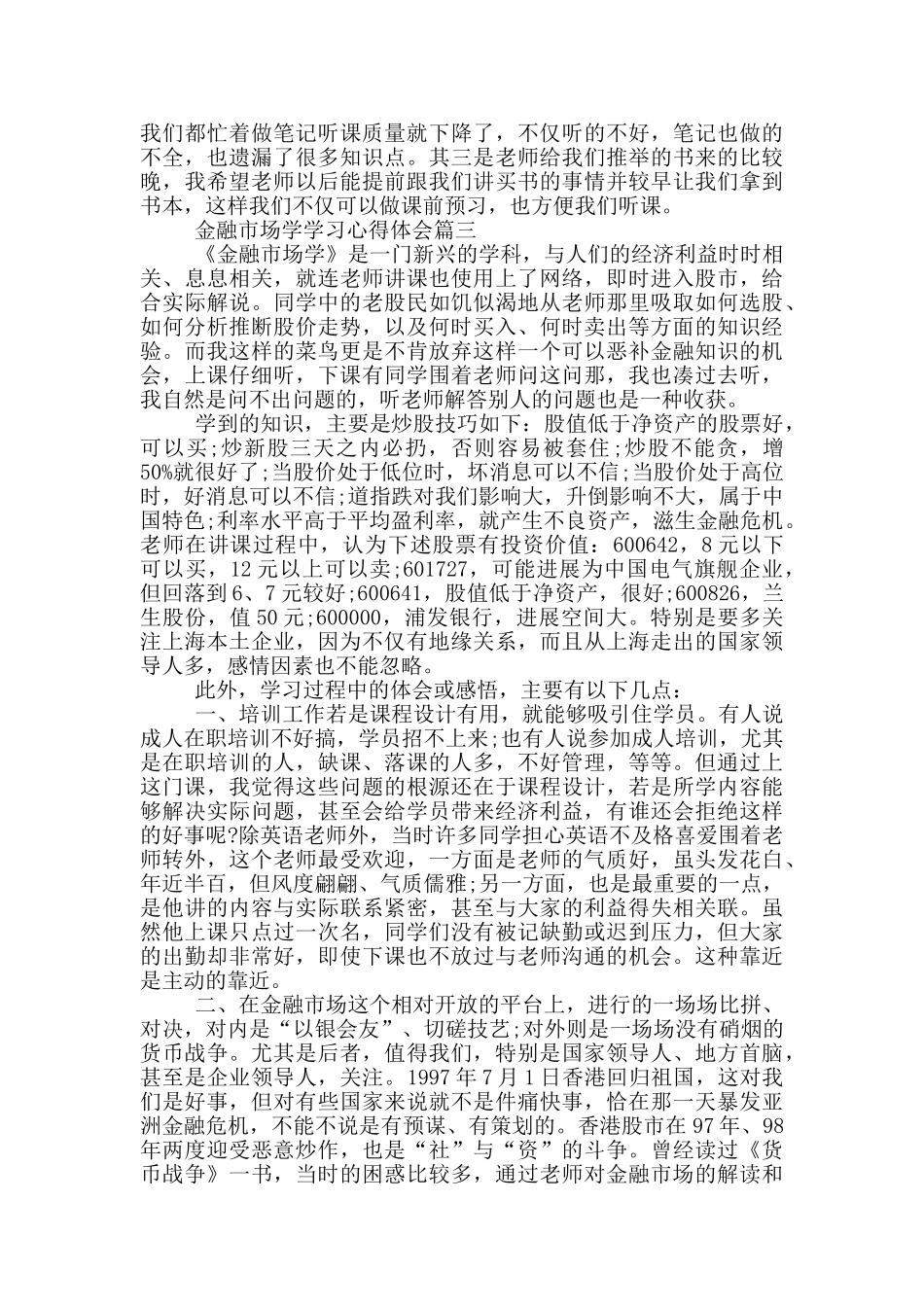 我们都忙着做笔记听课质量就下降了，不仅听的不好，笔记也做的不全，也遗漏了很多知识点。其三是老师给我们推举的书来的比较晚，我希望老师以后能提前跟我们讲买书的事情并较早让我们拿到书本，这样我们不仅可以做课前预习，也方便我们听课。

金融市场学学习心得体会篇三

《金融市场学》是一门新兴的学科，与人们的经济利益时时相关、息息相关，就连老师讲课也使用上了网络，即时进入股市，给合实际解说。同学中的老股民如饥似渴地从老师那里吸取如何选股、如何分析推断股价走势，以及何时买入、何时卖出等方面的知识经验。而我这样的菜鸟更是不肯放弃这样一个可以恶补金融知识的机会，上课仔细听，下课有同学围着老师问这问那，我也凑过去听，我自然是问不出问题的，听老师解答别人的问题也是一种收获。

学到的知识，主要是炒股技巧如下：股值低于净资产的股票好，可以买;炒新股三天之内必扔，否则容易被套住;炒股不能贪，增50%就很好了;当股价处于低位时，坏消息可以不信;当股价处于高位时，好消息可以不信;道指跌对我们影响大，升倒影响不大，属于中国特色;利率水平高于平均盈利率，就产生不良资产，滋生金融危机。老师在讲课过程中，认为下述股票有投资价值：600642，8元以下可以买，12元以上可以卖;601727，可能进展为中国电气旗舰企业，但回落到6、7元较好;600641，股值低于净资产，很好;600826，兰生股份，值50元;600000，浦发银行，进展空间大。特别是要多关注上海本土企业，因为不仅有地缘关系，而且从上海走出的国家领导人多，感情因素也不能忽略。

此外，学习过程中的体会或感悟，主要有以下几点：

一、培训工作若是课程设计有用，就能够吸引住学员。有人说成人在职培训不好搞，学员招不上来;也有人说参加成人培训，尤其是在职培训的人，缺课、落课的人多，不好管理，等等。但通过上这门课，我觉得这些问题的根源还在于课程设计，若是所学内容能够解决实际问题，甚至会给学员带来经济利益，有谁还会拒绝这样的好事呢?除英语老师外，当时许多同学担心英语不及格喜爱围着老师转外，这个老师最受欢迎，一方面是老师的气质好，虽头发花白、年近半百，但风度翩翩、气质儒雅;另一方面，也是最重要的一点，是他讲的内容与实际联系紧密，甚至与大家的利益得失相关联。虽然他上课只点过一次名，同学们没有被记缺勤或迟到压力，但大家的出勤却非常好，即使下课也不放过与老师沟通的机会。这种靠近是主动的靠近。

二、在金融市场这个相对开放的平台上，进行的一场场比拼、对决，对内是“以银会友”、切磋技艺;对外则是一场场没有硝烟的货币战争。尤其是后者，值得我们，特别是国家领导人、地方首脑，甚至是企业领导人，关注。1997年7月1日香港回归祖国，这对我们是好事，但对有些国家来说就不是件痛快事，恰在那一天暴发亚洲金融危机，不能不说是有预谋、有策划的。香港股市在97年、98年两度迎受恶意炒作，也是“社”与“资”的斗争。曾经读过《货币战争》一书，当时的困惑比较多，通过老师对金融市场的解读和